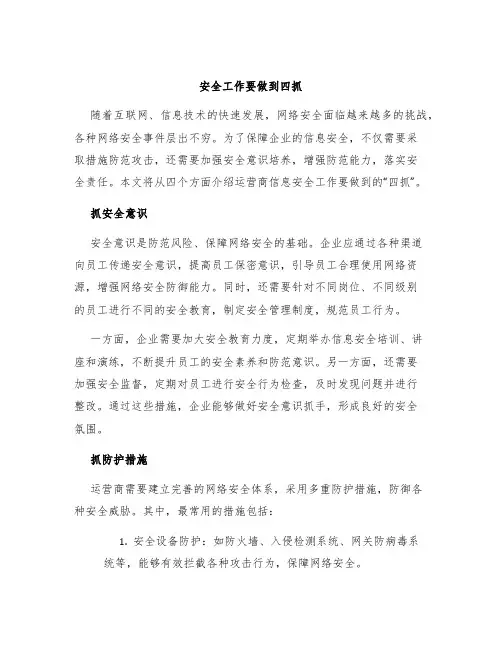 安全工作要做到四抓

随着互联网、信息技术的快速发展，网络安全面临越来越多的挑战，各种网络安全事件层出不穷。为了保障企业的信息安全，不仅需要采取措施防范攻击，还需要加强安全意识培养，增强防范能力，落实安全责任。本文将从四个方面介绍运营商信息安全工作要做到的“四抓”。

抓安全意识

安全意识是防范风险、保障网络安全的基础。企业应通过各种渠道向员工传递安全意识，提高员工保密意识，引导员工合理使用网络资源，增强网络安全防御能力。同时，还需要针对不同岗位、不同级别的员工进行不同的安全教育，制定安全管理制度，规范员工行为。

一方面，企业需要加大安全教育力度，定期举办信息安全培训、讲座和演练，不断提升员工的安全素养和防范意识。另一方面，还需要加强安全监督，定期对员工进行安全行为检查，及时发现问题并进行整改。通过这些措施，企业能够做好安全意识抓手，形成良好的安全氛围。

抓防护措施

运营商需要建立完善的网络安全体系，采用多重防护措施，防御各种安全威胁。其中，最常用的措施包括：

1. 安全设备防护：如防火墙、入侵检测系统、网关防病毒系统等，能够有效拦截各种攻击行为，保障网络安全。